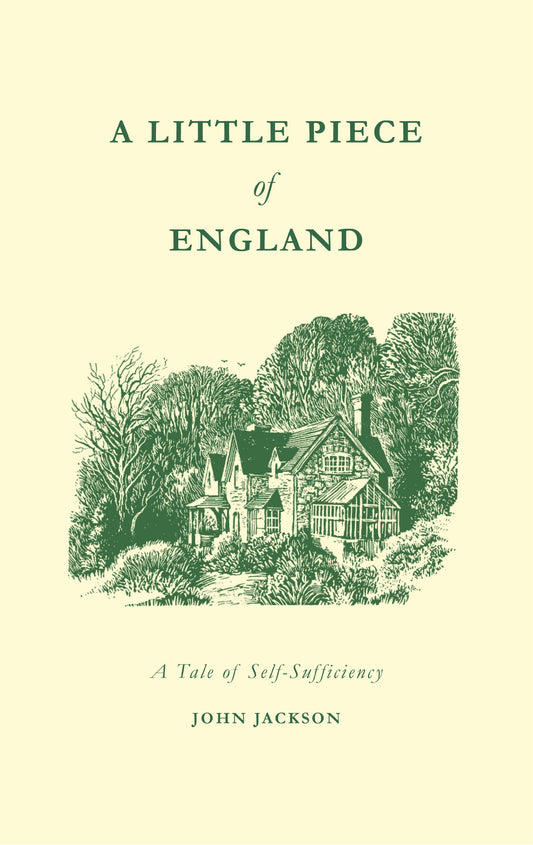 A LITTLE PIECE
of
ENGLAND

A Tale of Self-Sufficiency

JOHN JACKSON